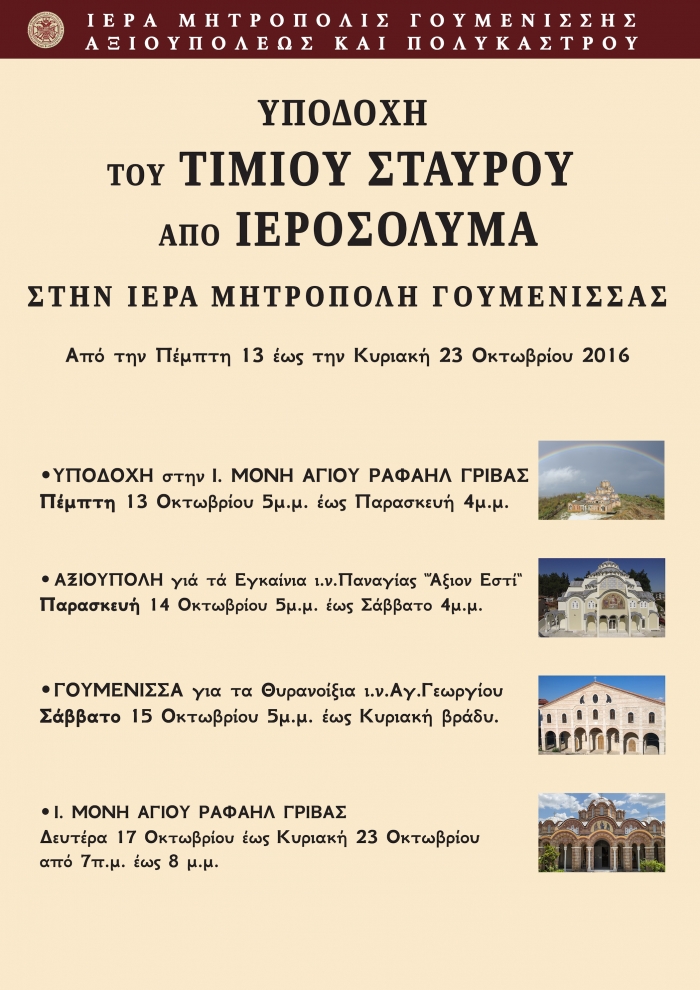 ΙΕΡΑ ΜΗΤΡΟΠΟΛΙΣ ΓΟΥΜΕΝΙΣΣΗΣ
ΑΞΙΟΥΠΟΛΕΩΣ ΚΑΙ ΠΟΛΥΚΑΣΤΡΟΥ

ΥΠΟΔΟΧΗ
ΤΟΥ ΤΙΜΙΟΥ ΣΤΑΥΡΟΥ
ΑΠΟ ΙΕΡΟΣΟΛΥΜΑ

ΣΤΗΝ ΙΕΡΑ ΜΗΤΡΟΠΟΛΗ ΓΟΥΜΕΝΙΣΣΑΣ

Από την Πέμπτη 13 έως την Κυριακή 23 Οκτωβρίου 2016

•ΥΠΟΔΟΧΗ στην Ι. ΜΟΝΗ ΑΓΙΟΥ ΡΑΦΑΗΛ ΓΡΙΒΑΣ
Πέμπτη 13 Οκτωβρίου 5μ.μ. έως Παρασκευή 4μ.μ.

•ΑΞΙΟΥΠΟΛΗ γιά τά Εγκαίνια ι.ν.Παναγίας "Άξιον Εστί"
Παρασκευή 14 Οκτωβρίου 5μ.μ. έως Σάββατο 4μ.μ.

•ΓΟΥΜΕΝΙΣΣΑ για τα Θυρανοίξια ι.ν.Αγ.Γεωργίου
Σάββατο 15 Οκτωβρίου 5μ.μ. έως Κυριακή βράδυ.

•Ι. ΜΟΝΗ ΑΓΙΟΥ ΡΑΦΑΗΛ ΓΡΙΒΑΣ
Δευτέρα 17 Οκτωβρίου έως Κυριακή 23 Οκτωβρίου
από 7π.μ. έως 8 μ.μ.